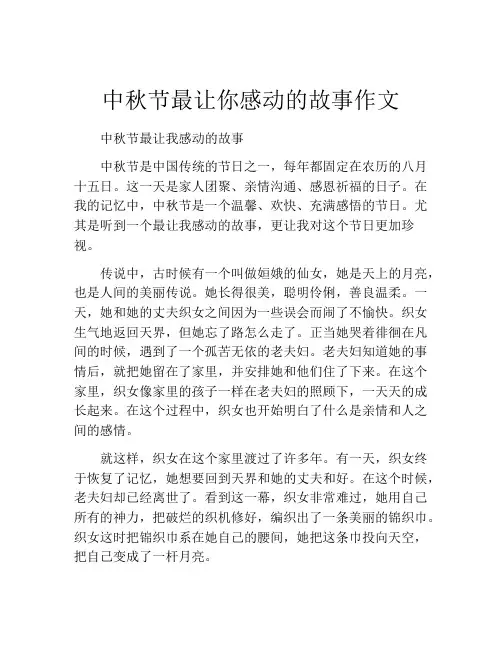 中秋节最让你感动的故事作文

中秋节最让我感动的故事

中秋节是中国传统的节日之一，每年都固定在农历的八月十五日。这一天是家人团聚、亲情沟通、感恩祈福的日子。在我的记忆中，中秋节是一个温馨、欢快、充满感悟的节日。尤其是听到一个最让我感动的故事，更让我对这个节日更加珍视。

传说中，古时候有一个叫做姮娥的仙女，她是天上的月亮，也是人间的美丽传说。她长得很美，聪明伶俐，善良温柔。一天，她和她的丈夫织女之间因为一些误会而闹了不愉快。织女生气地返回天界，但她忘了路怎么走了。正当她哭着徘徊在凡间的时候，遇到了一个孤苦无依的老夫妇。老夫妇知道她的事情后，就把她留在了家里，并安排她和他们住了下来。在这个家里，织女像家里的孩子一样在老夫妇的照顾下，一天天的成长起来。在这个过程中，织女也开始明白了什么是亲情和人之间的感情。

就这样，织女在这个家里渡过了许多年。有一天，织女终于恢复了记忆，她想要回到天界和她的丈夫和好。在这个时候，老夫妇却已经离世了。看到这一幕，织女非常难过，她用自己所有的神力，把破烂的织机修好，编织出了一条美丽的锦织巾。织女这时把锦织巾系在她自己的腰间，她把这条巾投向天空，把自己变成了一杆月亮。